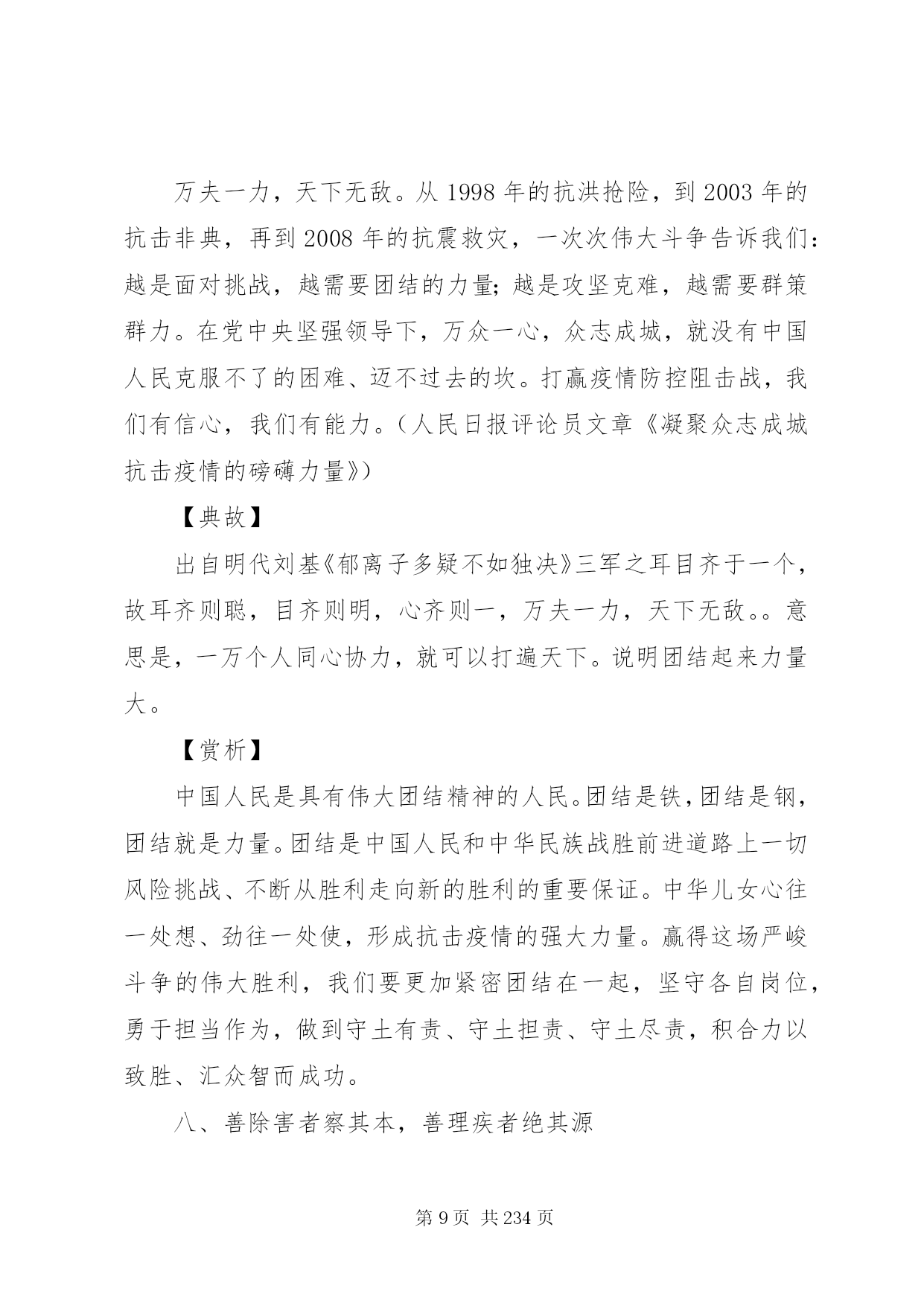 万夫一力，天下无敌。从 1998 年的抗洪抢险，到 2003 年的抗击非典，再到 2008 年的抗震救灾，一次次伟大斗争告诉我们：越是面对挑战，越需要团结的力量；越是攻坚克难，越需要群策群力。在党中央坚强领导下，万众一心，众志成城，就没有中国人民克服不了的困难、迈不过去的坎。打赢疫情防控阻击战，我们有信心，我们有能力。（人民日报评论员文章《凝聚众志成城抗击疫情的磅礴力量》）

【典故】

出自明代刘基《郁离子多疑不如独决》三军之耳目齐于一个，故耳齐则聪，目齐则明，心齐则一，万夫一力，天下无敌。。意思是，一万个人同心协力，就可以打遍天下。说明团结起来力量大。

【赏析】

中国人民是具有伟大团结精神的人民。团结是铁，团结是钢，团结就是力量。团结是中国人民和中华民族战胜前进道路上一切风险挑战、不断从胜利走向新的胜利的重要保证。中华儿女心往一处想、劲往一处使，形成抗击疫情的强大力量。赢得这场严峻斗争的伟大胜利，我们要更加紧密团结在一起，坚守各自岗位，勇于担当作为，做到守土有责、守土担责、守土尽责，积合力以致胜、汇众智而成功。

八、善除害者察其本，善理疾者绝其源

第 9 页 共 234 页